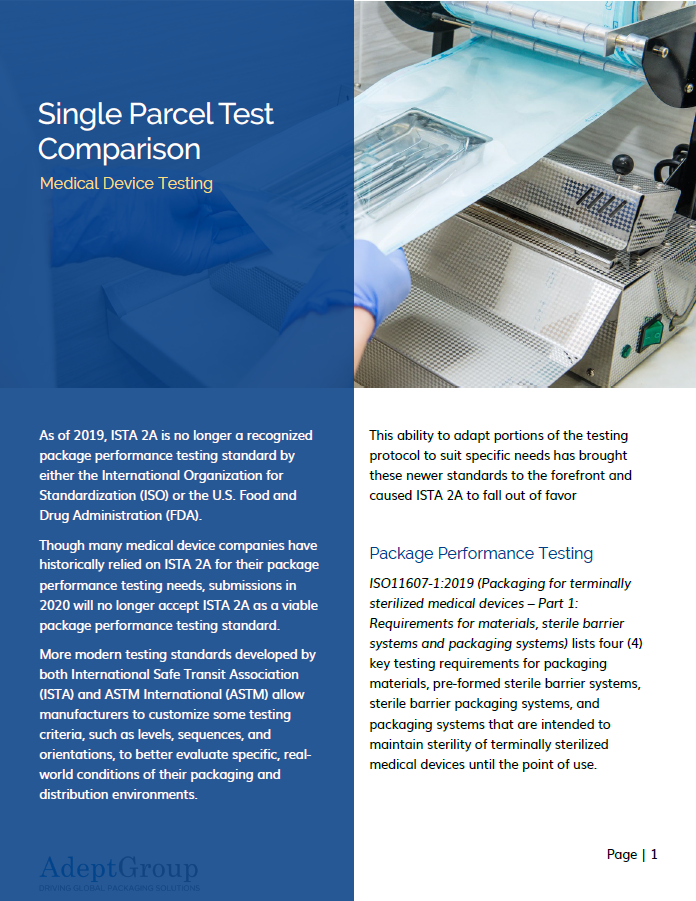 Single Parcel Test Comparison

Medical Device Testing

As of 2019, ISTA 2A is no longer a recognized package performance testing standard by either the International Organization for Standardization (ISO) or the U.S. Food and Drug Administration (FDA).

Though many medical device companies have historically relied on ISTA 2A for their package performance testing needs, submissions in 2020 will no longer accept ISTA 2A as a viable package performance testing standard.

More modern testing standards developed by both International Safe Transit Association (ISTA) and ASTM International (ASTM) allow manufacturers to customize some testing criteria, such as levels, sequences, and orientations, to better evaluate specific, real-world conditions of their packaging and distribution environments.

AdeptGroup
DRIVING GLOBAL PACKAGING SOLUTIONS

This ability to adapt portions of the testing protocol to suit specific needs has brought these newer standards to the forefront and caused ISTA 2A to fall out of favor

Package Performance Testing

ISO11607-1:2019 (Packaging for terminally sterilized medical devices – Part 1: Requirements for materials, sterile barrier systems and packaging systems) lists four (4) key testing requirements for packaging materials, pre-formed sterile barrier systems, sterile barrier packaging systems, and packaging systems that are intended to maintain sterility of terminally sterilized medical devices until the point of use.

Page | 1